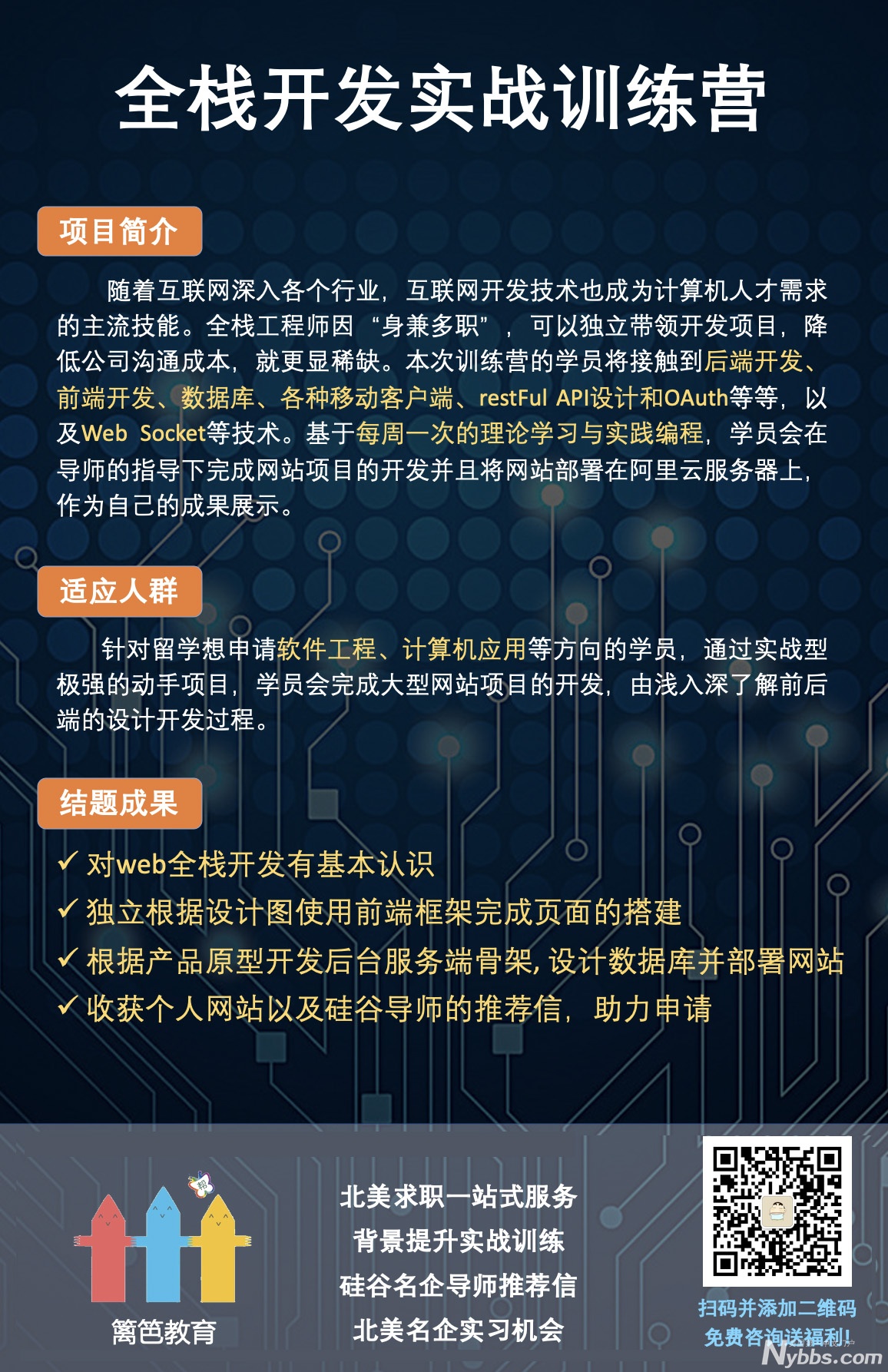 全栈开发实战训练营

项目简介

随着互联网深入各个行业，互联网开发技术也成为计算机人才需求的主流技能。全栈工程师因“身兼多职”，可以独立带领开发项目，降低公司沟通成本，就更显稀缺。本次训练营的学员将接触到后端开发、前端开发、数据库、各种移动客户端、restFul API设计和OAuth等等，以及Web Socket等技术。基于每周一次的理论学习与实践编程，学员会在导师的指导下完成网站项目的开发并且将网站部署在阿里云服务器上，作为自己的成果展示。

适应人群

针对留学想申请软件工程、计算机应用等方向的学员，通过实战型极强的动手项目，学员会完成大型网站项目的开发，由浅入深了解前后端的设计开发过程。

结题成果

✓ 对web全栈开发有基本认识
✓ 独立根据设计图使用前端框架完成页面的搭建
✓ 根据产品原型开发后台服务端骨架，设计数据库并部署网站
✓ 收获个人网站以及硅谷导师的推荐信，助力申请

帮

篱笆教育

北美求职一站式服务
背景提升实战训练
硅谷名企导师推荐信
北美名企实习机会

扫码并添加二维码
免费咨询送福利!

Nybbs.com